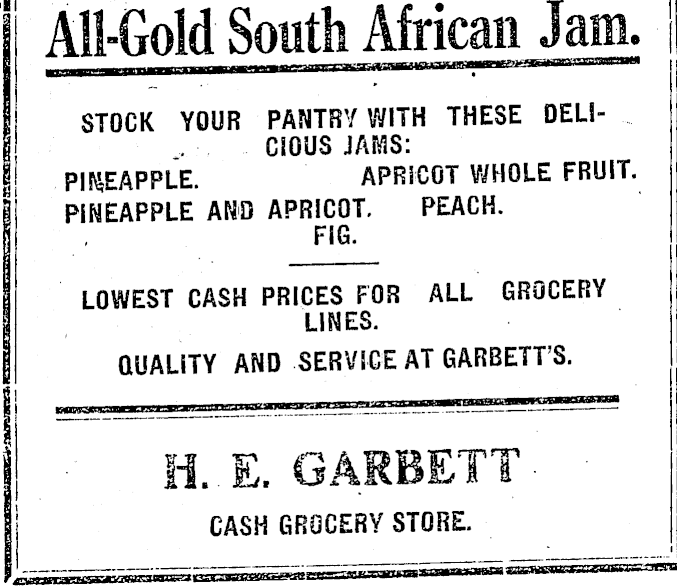 All-Gold South African Jam.

STOCK YOUR PANTRY WITH THESE DELICIOUS JAMS:

PINEAPPLE. APRICOT WHOLE FRUIT.
PINEAPPLE AND APRICOT. PEACH.
FIG.

LOWEST CASH PRICES FOR ALL GROCERY LINES.

QUALITY AND SERVICE AT GARBETT'S.

H. E. GARBETT

CASH GROCERY STORE.